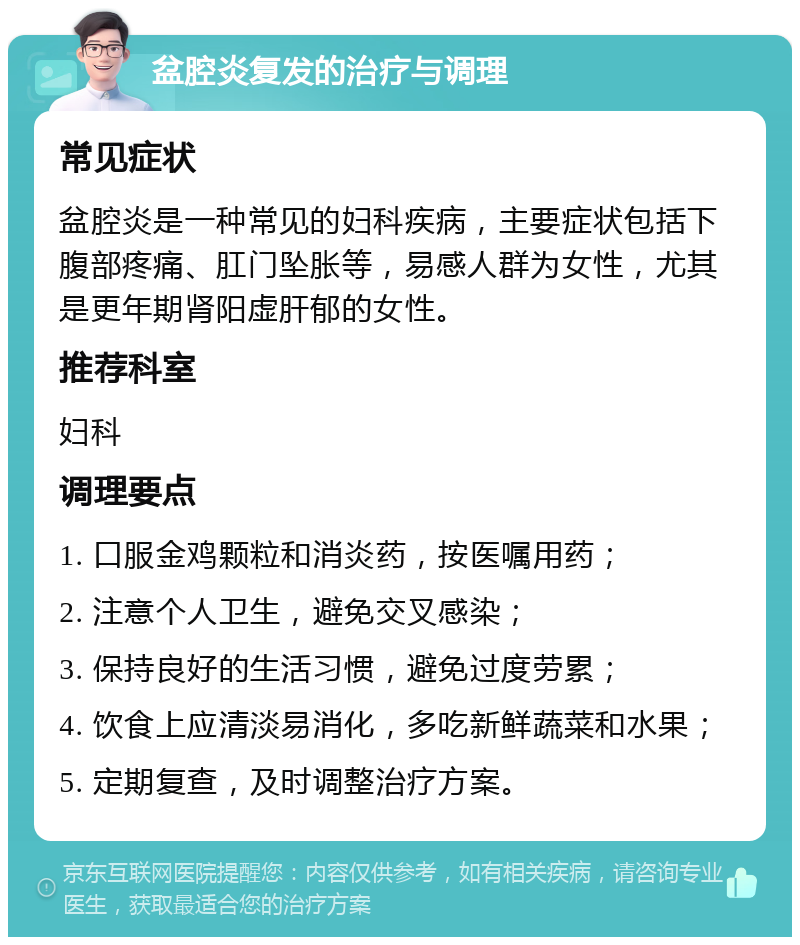 盆腔炎复发的治疗与调理

常见症状

盆腔炎是一种常见的妇科疾病，主要症状包括下腹部疼痛、肛门坠胀等，易感人群为女性，尤其是更年期肾阳虚肝郁的女性。

推荐科室

妇科

调理要点

1. 口服金鸡颗粒和消炎药，按医嘱用药；

2. 注意个人卫生，避免交叉感染；

3. 保持良好的生活习惯，避免过度劳累；

4. 饮食上应清淡易消化，多吃新鲜蔬菜和水果；

5. 定期复查，及时调整治疗方案。

京东互联网医院提醒您：内容仅供参考，如有相关疾病，请咨询专业医生，获取最适合您的治疗方案